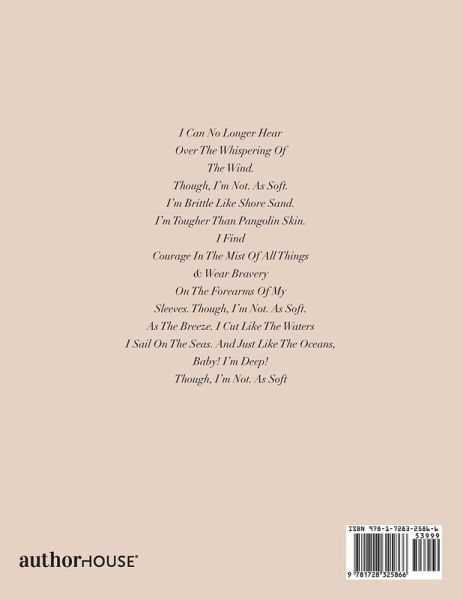 I Can No Longer Hear
Over The Whispering Of
The Wind.
Though, I'm Not. As Soft.
I'm Brittle Like Shore Sand.
I'm Tougher Than Pangolin Skin.
I Find
Courage In The Mist Of All Things
& Wear Bravery
On The Forearms Of My
Sleeves. Though, I'm Not. As Soft.
As The Breeze. I Cut Like The Waters
I Sail On The Seas. And Just Like The Oceans,
Baby! I'm Deep!
Though, I'm Not. As Soft

authorHOUSE®

ISBN 978-1-7283-2586-6
53999
9 781728 325866